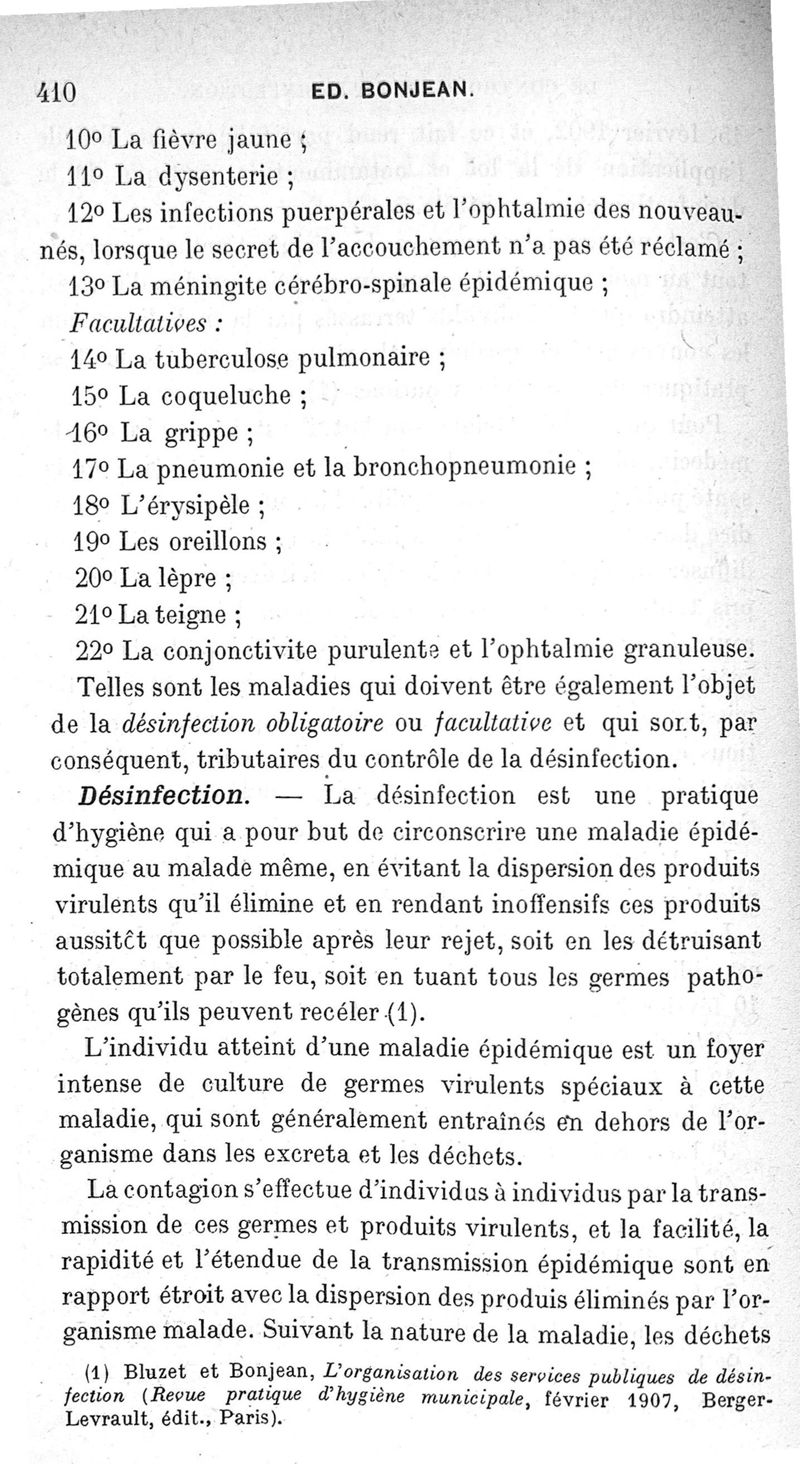 410 ED. BONJEAN.

10° La fièvre jaune ;

11° La dysenterie ;

12° Les infections puerpérales et l'ophtalmie des nouveau-nés, lorsque le secret de l'accouchement n'a pas été réclamé ;

13° La méningite cérébro-spinale épidémique ;

Facultatives :

14° La tuberculose pulmonaire ;

15° La coqueluche ;

16° La grippe ;

17° La pneumonie et la bronchopneumonie ;

18° L'érysipèle ;

19° Les oreillons ;

20° La lèpre ;

21° La teigne ;

22° La conjonctivite purulente et l'ophtalmie granuleuse.

Telles sont les maladies qui doivent être également l'objet de la désinfection obligatoire ou facultative et qui sont, par conséquent, tributaires du contrôle de la désinfection.

Désinfection. — La désinfection est une pratique d'hygiène qui a pour but de circonscrire une maladie épidémique au malade même, en évitant la dispersion des produits virulents qu'il élimine et en rendant inoffensifs ces produits aussitôt que possible après leur rejet, soit en les détruisant totalement par le feu, soit en tuant tous les germes pathogènes qu'ils peuvent recéler (1).

L'individu atteint d'une maladie épidémique est un foyer intense de culture de germes virulents spéciaux à cette maladie, qui sont généralement entraînés en dehors de l'organisme dans les excreta et les déchets.

La contagion s'effectue d'individus à individus par la transmission de ces germes et produits virulents, et la facilité, la rapidité et l'étendue de la transmission épidémique sont en rapport étroit avec la dispersion des produis éliminés par l'organisme malade. Suivant la nature de la maladie, les déchets

(1) Bluzet et Bonjean, L'organisation des services publiques de désinfection (Revue pratique d'hygiène municipale, février 1907, Berger-Levrault, édit., Paris).